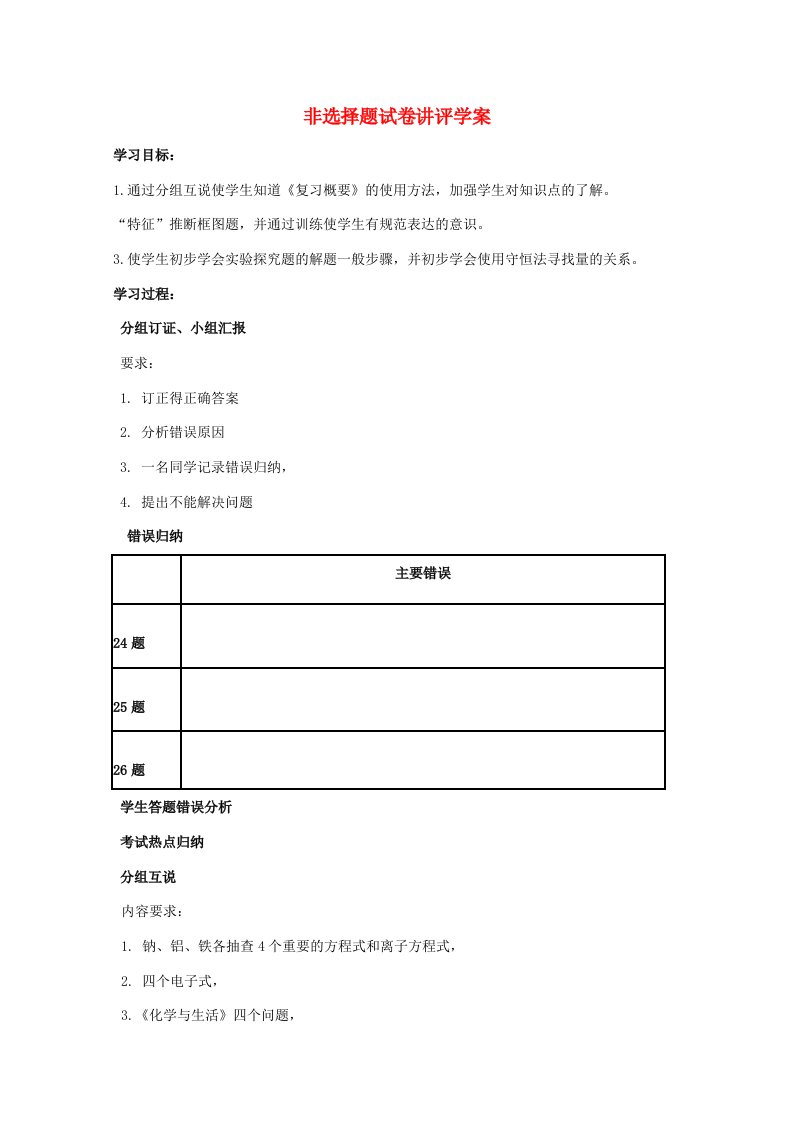 非选择题试卷讲评学案

学习目标：

1.通过分组互说使学生知道《复习概要》的使用方法，加强学生对知识点的了解。

“特征”推断框图题，并通过训练使学生有规范表达的意识。

3.使学生初步学会实验探究题的解题一般步骤，并初步学会使用守恒法寻找量的关系。

学习过程：

分组订证、小组汇报

要求：

1. 订正得正确答案

2. 分析错误原因

3. 一名同学记录错误归纳，

4. 提出不能解决问题

错误归纳

| | 主要错误 |
|---|---|
| 24 题 | |
| 25 题 | |
| 26 题 | |

学生答题错误分析

考试热点归纳

分组互说

内容要求：

1. 钠、铝、铁各抽查 4 个重要的方程式和离子方程式，

2. 四个电子式，

3.《化学与生活》四个问题，